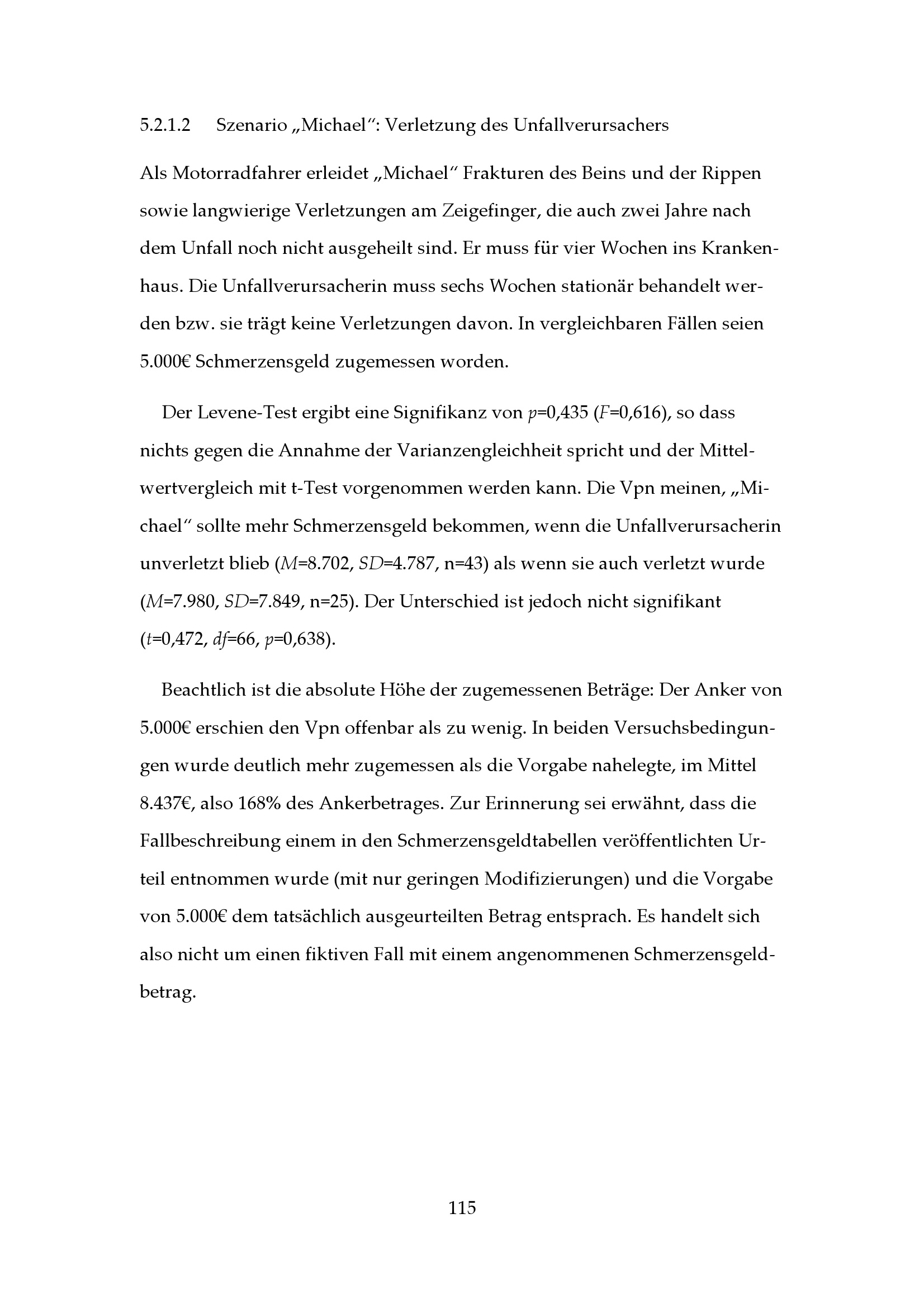 5.2.1.2 Szenario „Michael“: Verletzung des Unfallverursachers

Als Motorradfahrer erleidet „Michael“ Frakturen des Beins und der Rippen sowie langwierige Verletzungen am Zeigefinger, die auch zwei Jahre nach dem Unfall noch nicht ausgeheilt sind. Er muss für vier Wochen ins Krankenhaus. Die Unfallverursacherin muss sechs Wochen stationär behandelt werden bzw. sie trägt keine Verletzungen davon. In vergleichbaren Fällen seien 5.000€ Schmerzensgeld zugemessen worden.

Der Levene-Test ergibt eine Signifikanz von $p$=0,435 ($F$=0,616), so dass nichts gegen die Annahme der Varianzengleichheit spricht und der Mittelwertvergleich mit t-Test vorgenommen werden kann. Die Vpn meinen, „Michael“ sollte mehr Schmerzensgeld bekommen, wenn die Unfallverursacherin unverletzt blieb ($M$=8.702, $SD$=4.787, n=43) als wenn sie auch verletzt wurde ($M$=7.980, $SD$=7.849, n=25). Der Unterschied ist jedoch nicht signifikant ($t$=0,472, $df$=66, $p$=0,638).

Beachtlich ist die absolute Höhe der zugemessenen Beträge: Der Anker von 5.000€ erschien den Vpn offenbar als zu wenig. In beiden Versuchsbedingungen wurde deutlich mehr zugemessen als die Vorgabe nahelegte, im Mittel 8.437€, also 168% des Ankerbetrages. Zur Erinnerung sei erwähnt, dass die Fallbeschreibung einem in den Schmerzensgeldtabellen veröffentlichten Urteil entnommen wurde (mit nur geringen Modifizierungen) und die Vorgabe von 5.000€ dem tatsächlich ausgeurteilten Betrag entsprach. Es handelt sich also nicht um einen fiktiven Fall mit einem angenommenen Schmerzensgeldbetrag.

115